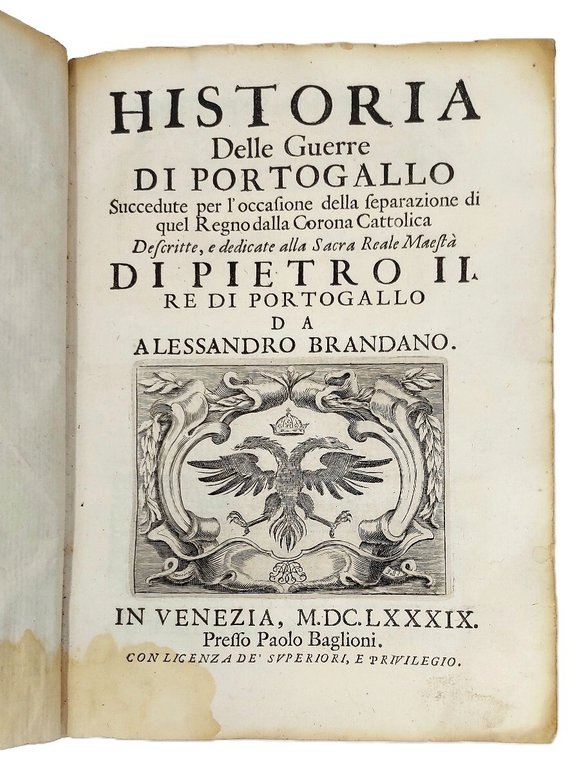 HISTORIA
Delle Guerre
DI PORTOGALLO
Succedute per l'occasione della separazione di quel Regno dalla Corona Cattolica
Descritte, e dedicate alla Sacra Reale Maestà
DI PIETRO II.
RE DI PORTOGALLO
DA
ALESSANDRO BRANDANO.

IN VENEZIA, M.DC.LXXXIX.
Presso Paolo Baglioni.
CON LICENZA DE' SVPERIORI, E PRIVILEGIO.